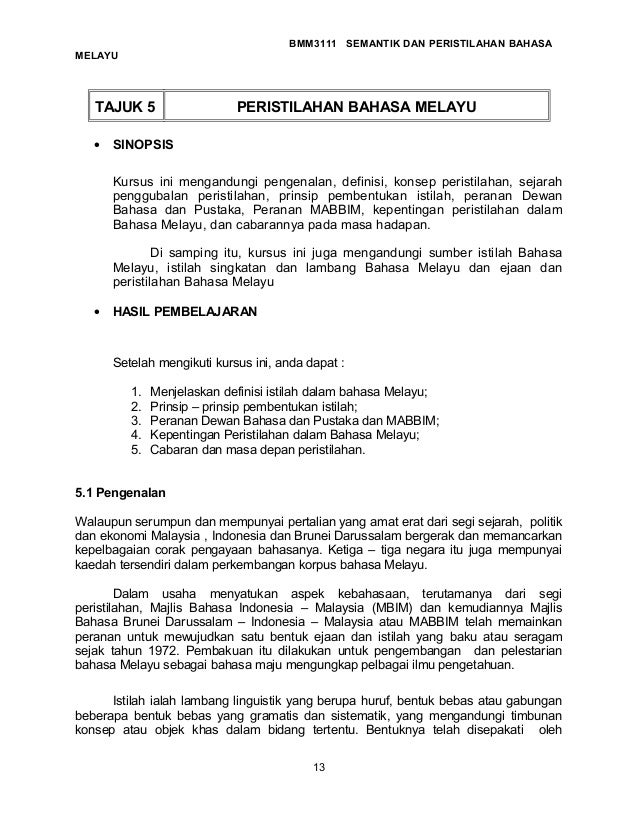 BMM3111 SEMANTIK DAN PERISTILAHAN BAHASA MELAYU

| TAJUK 5 | PERISTILAHAN BAHASA MELAYU |
|---|---|

• SINOPSIS

Kursus ini mengandungi pengenalan, definisi, konsep peristilahan, sejarah penggubalan peristilahan, prinsip pembentukan istilah, peranan Dewan Bahasa dan Pustaka, Peranan MABBIM, kepentingan peristilahan dalam Bahasa Melayu, dan cabarannya pada masa hadapan.

Di samping itu, kursus ini juga mengandungi sumber istilah Bahasa Melayu, istilah singkatan dan lambang Bahasa Melayu dan ejaan dan peristilahan Bahasa Melayu

• HASIL PEMBELAJARAN

Setelah mengikuti kursus ini, anda dapat :

1. Menjelaskan definisi istilah dalam bahasa Melayu;
2. Prinsip – prinsip pembentukan istilah;
3. Peranan Dewan Bahasa dan Pustaka dan MABBIM;
4. Kepentingan Peristilahan dalam Bahasa Melayu;
5. Cabaran dan masa depan peristilahan.

5.1 Pengenalan

Walaupun serumpun dan mempunyai pertalian yang amat erat dari segi sejarah, politik dan ekonomi Malaysia , Indonesia dan Brunei Darussalam bergerak dan memancarkan kepelbagaian corak pengayaan bahasanya. Ketiga – tiga negara itu juga mempunyai kaedah tersendiri dalam perkembangan korpus bahasa Melayu.

Dalam usaha menyatukan aspek kebahasaan, terutamanya dari segi peristilahan, Majlis Bahasa Indonesia – Malaysia (MBIM) dan kemudiannya Majlis Bahasa Brunei Darussalam – Indonesia – Malaysia atau MABBIM telah memainkan peranan untuk mewujudkan satu bentuk ejaan dan istilah yang baku atau seragam sejak tahun 1972. Pembakuan itu dilakukan untuk pengembangan dan pelestarian bahasa Melayu sebagai bahasa maju mengungkap pelbagai ilmu pengetahuan.

Istilah ialah lambang linguistik yang berupa huruf, bentuk bebas atau gabungan beberapa bentuk bebas yang gramatis dan sistematik, yang mengandungi timbunan konsep atau objek khas dalam bidang tertentu. Bentuknya telah disepakati oleh

13